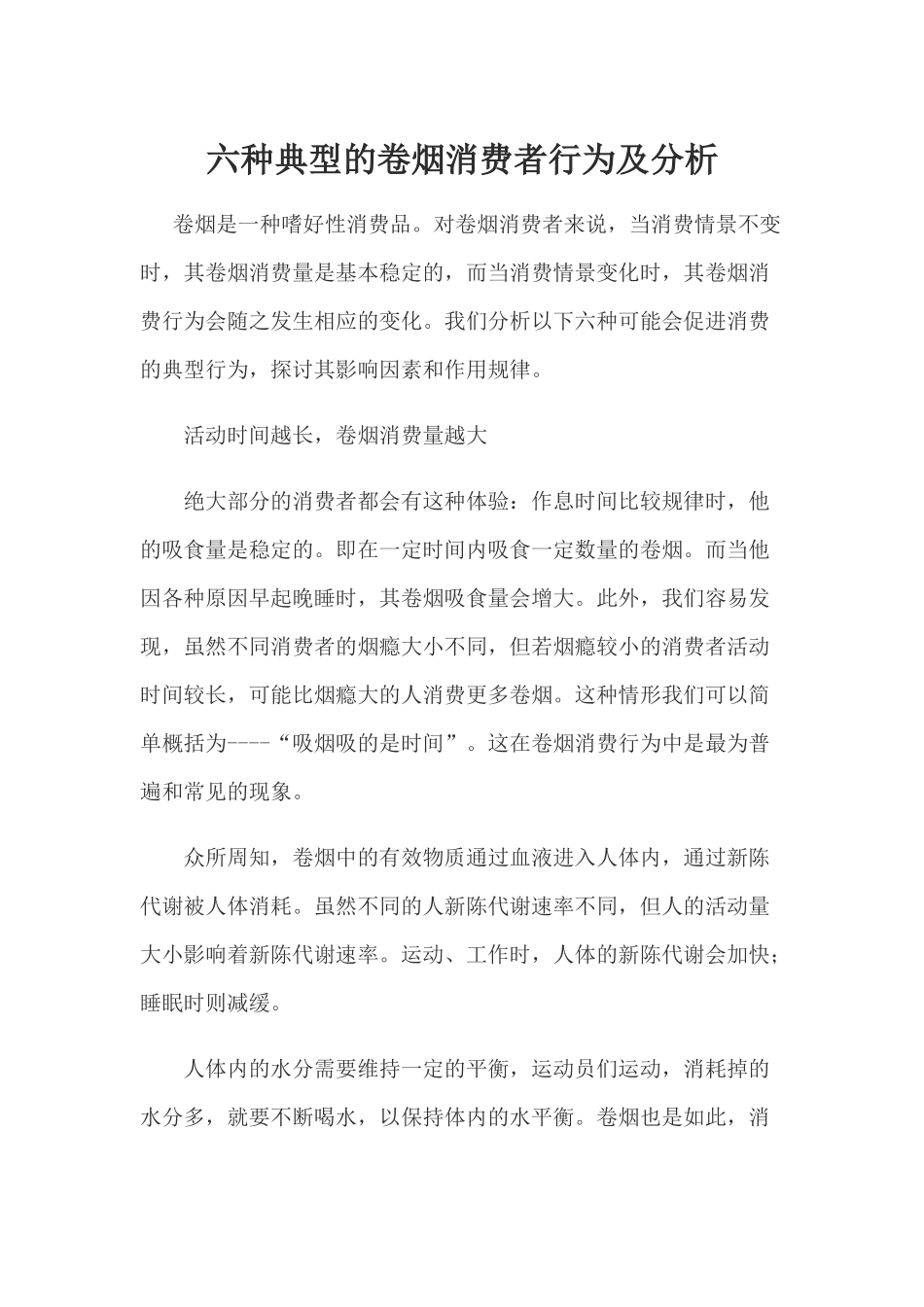 六种典型的卷烟消费者行为及分析

卷烟是一种嗜好性消费品。对卷烟消费者来说，当消费情景不变时，其卷烟消费量是基本稳定的，而当消费情景变化时，其卷烟消费行为会随之发生相应的变化。我们分析以下六种可能会促进消费的典型行为，探讨其影响因素和作用规律。

活动时间越长，卷烟消费量越大

绝大部分的消费者都会有这种体验：作息时间比较规律时，他的吸食量是稳定的。即在一定时间内吸食一定数量的卷烟。而当他因各种原因早起晚睡时，其卷烟吸食量会增大。此外，我们容易发现，虽然不同消费者的烟瘾大小不同，但若烟瘾较小的消费者活动时间较长，可能比烟瘾大的人消费更多卷烟。这种情形我们可以简单概括为----“吸烟吸的是时间”。这在卷烟消费行为中是最为普遍和常见的现象。

众所周知，卷烟中的有效物质通过血液进入人体内，通过新陈代谢被人体消耗。虽然不同的人新陈代谢速率不同，但人的活动量大小影响着新陈代谢速率。运动、工作时，人体的新陈代谢会加快；睡眠时则减缓。

人体内的水分需要维持一定的平衡，运动员们运动，消耗掉的水分多，就要不断喝水，以保持体内的水平衡。卷烟也是如此，消